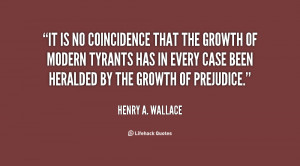 “IT IS NO COINCIDENCE THAT THE GROWTH OF MODERN TYRANTS HAS IN EVERY CASE BEEN HERALDED BY THE GROWTH OF PREJUDICE.”

HENRY A. WALLACE

Lifehack Quotes